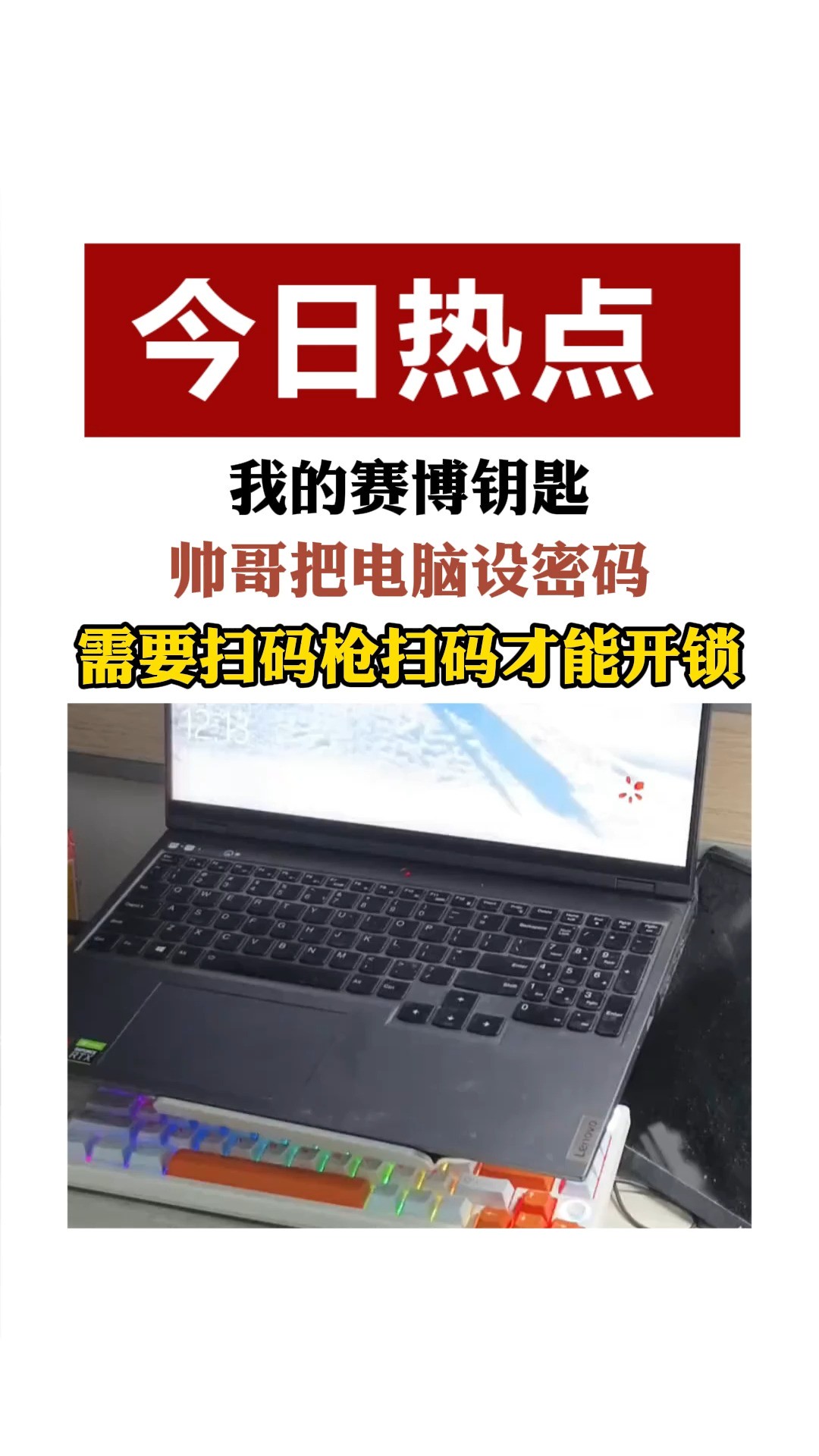 今日热点

我的赛博钥匙

帅哥把电脑设密码

需要扫码枪扫码才能开锁

12:13

RTX

Lenovo